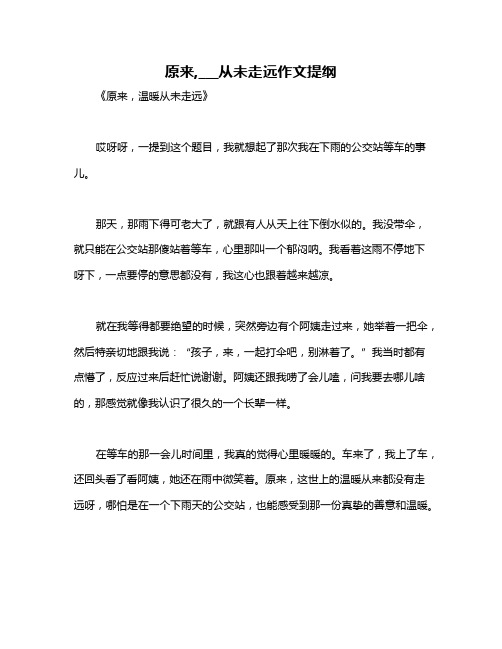 原来,___从未走远作文提纲

《原来，温暖从未走远》

哎呀呀，一提到这个题目，我就想起了那次我在下雨的公交站等车的事儿。

那天，那雨下得可老大了，就跟有人从天上往下倒水似的。我没带伞，就只能在公交站那傻站着等车，心里那叫一个郁闷呐。我看着这雨不停地下呀下，一点要停的意思都没有，我这心也跟着越来越凉。

就在我等得都要绝望的时候，突然旁边有个阿姨走过来，她举着一把伞，然后特亲切地跟我说：“孩子，来，一起打伞吧，别淋着了。”我当时都有点懵了，反应过来后赶忙说谢谢。阿姨还跟我唠了会儿嗑，问我要去哪儿啥的，那感觉就像我认识了很久的一个长辈一样。

在等车的那一会儿时间里，我真的觉得心里暖暖的。车来了，我上了车，还回头看了看阿姨，她还在雨中微笑着。原来，这世上的温暖从来都没有走远呀，哪怕是在一个下雨天的公交站，也能感受到那一份真挚的善意和温暖。